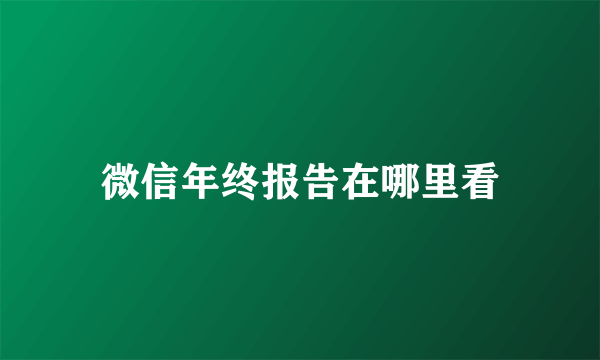 微信年终报告在哪里看